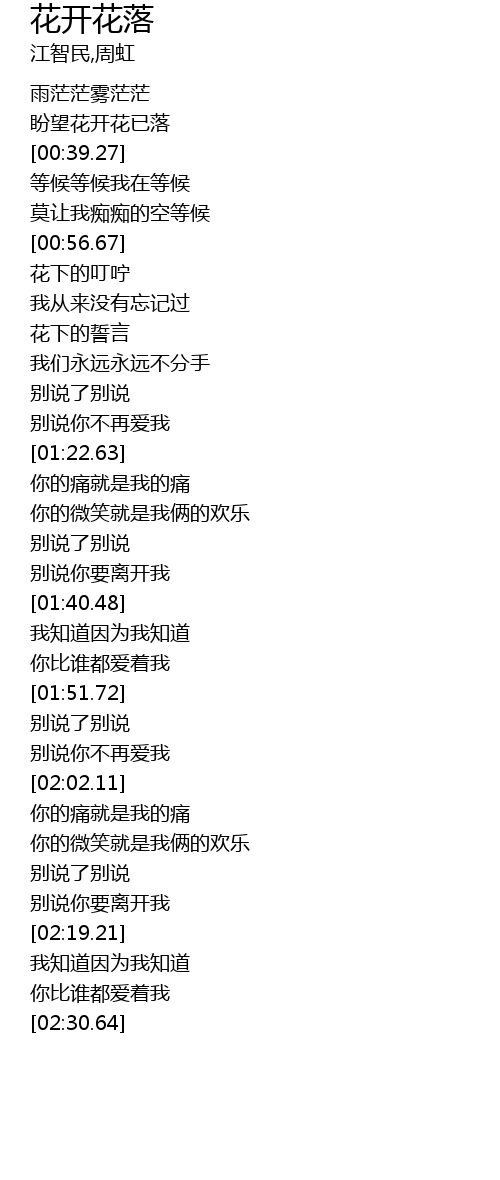 花开花落
江智民,周虹

雨茫茫雾茫茫
盼望花开花已落
[00:39.27]
等候等候我在等候
莫让我痴痴的空等候
[00:56.67]
花下的叮咛
我从来没有忘记过
花下的誓言
我们永远永远不分手
别说了别说
别说你不再爱我
[01:22.63]
你的痛就是我的痛
你的微笑就是我俩的欢乐
别说了别说
别说你要离开我
[01:40.48]
我知道因为我知道
你比谁都爱着我
[01:51.72]
别说了别说
别说你不再爱我
[02:02.11]
你的痛就是我的痛
你的微笑就是我俩的欢乐
别说了别说
别说你要离开我
[02:19.21]
我知道因为我知道
你比谁都爱着我
[02:30.64]